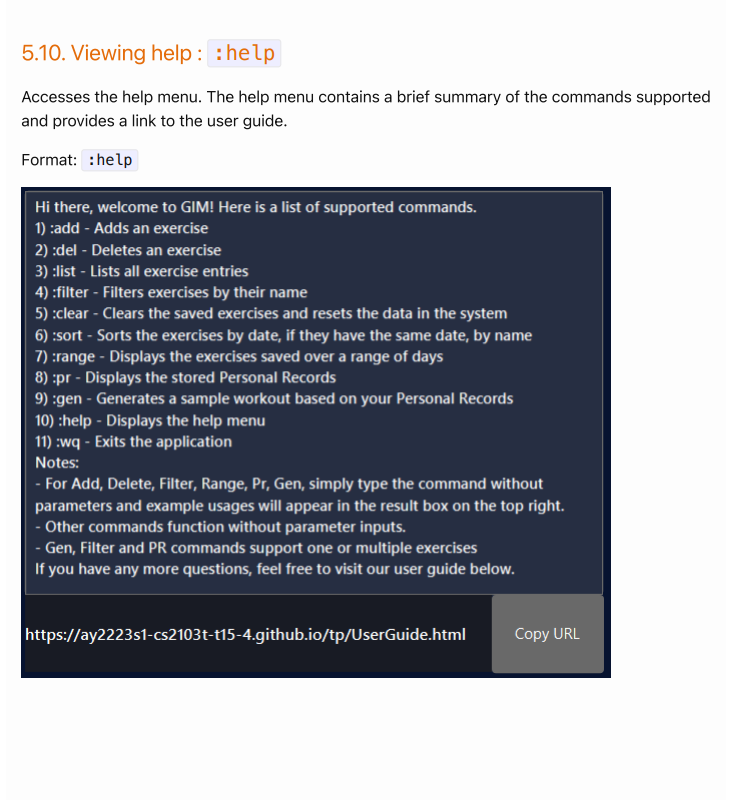 5.10. Viewing help : :help

Accesses the help menu. The help menu contains a brief summary of the commands supported and provides a link to the user guide.

Format: :help

Hi there, welcome to GIM! Here is a list of supported commands.
1) :add - Adds an exercise
2) :del - Deletes an exercise
3) :list - Lists all exercise entries
4) :filter - Filters exercises by their name
5) :clear - Clears the saved exercises and resets the data in the system
6) :sort - Sorts the exercises by date, if they have the same date, by name
7) :range - Displays the exercises saved over a range of days
8) :pr - Displays the stored Personal Records
9) :gen - Generates a sample workout based on your Personal Records
10) :help - Displays the help menu
11) :wq - Exits the application
Notes:
- For Add, Delete, Filter, Range, Pr, Gen, simply type the command without parameters and example usages will appear in the result box on the top right.
- Other commands function without parameter inputs.
- Gen, Filter and PR commands support one or multiple exercises
If you have any more questions, feel free to visit our user guide below.

https://ay2223s1-cs2103t-t15-4.github.io/tp/UserGuide.html

Copy URL